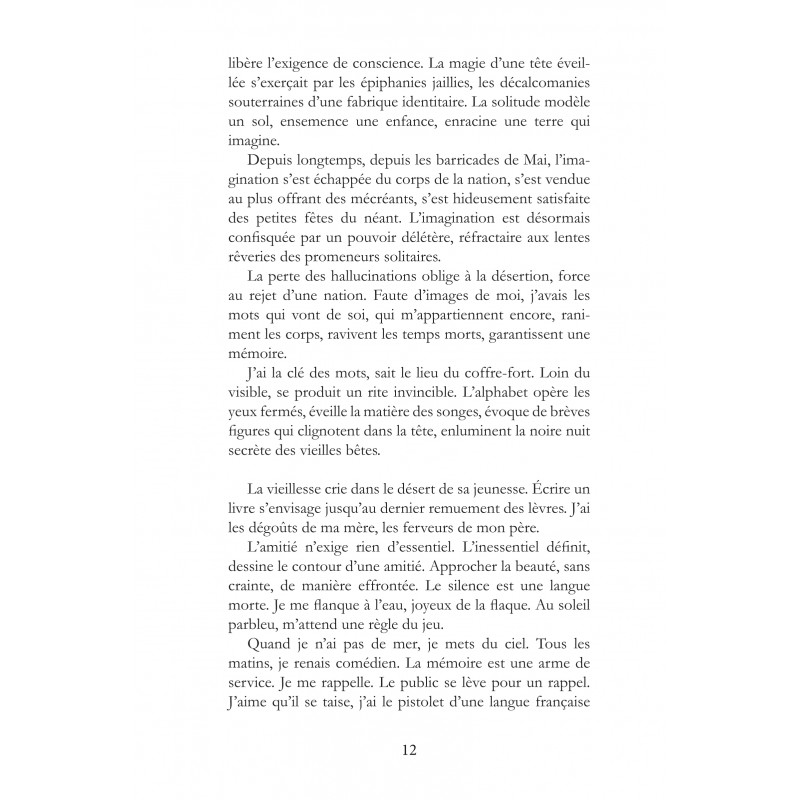 libère l'exigence de conscience. La magie d'une tête éveillée s'exerçait par les épiphanies jaillies, les décalcomanies souterraines d'une fabrique identitaire. La solitude modèle un sol, ensemence une enfance, enracine une terre qui imagine.

Depuis longtemps, depuis les barricades de Mai, l'imagination s'est échappée du corps de la nation, s'est vendue au plus offrant des mécréants, s'est hideusement satisfaite des petites fêtes du néant. L'imagination est désormais confisquée par un pouvoir délétère, réfractaire aux lentes rêveries des promeneurs solitaires.

La perte des hallucinations oblige à la désertion, force au rejet d'une nation. Faute d'images de moi, j'avais les mots qui vont de soi, qui m'appartiennent encore, raniment les corps, ravivent les temps morts, garantissent une mémoire.

J'ai la clé des mots, sait le lieu du coffre-fort. Loin du visible, se produit un rite invincible. L'alphabet opère les yeux fermés, éveille la matière des songes, évoque de brèves figures qui clignotent dans la tête, enluminent la noire nuit secrète des vieilles bêtes.

La vieillesse crie dans le désert de sa jeunesse. Écrire un livre s'envisage jusqu'au dernier remuement des lèvres. J'ai les dégoûts de ma mère, les ferveurs de mon père.

L'amitié n'exige rien d'essentiel. L'inessentiel définit, dessine le contour d'une amitié. Approcher la beauté, sans crainte, de manière effrontée. Le silence est une langue morte. Je me flanque à l'eau, joyeux de la flaque. Au soleil parbleu, m'attend une règle du jeu.

Quand je n'ai pas de mer, je mets du ciel. Tous les matins, je renais comédien. La mémoire est une arme de service. Je me rappelle. Le public se lève pour un rappel. J'aime qu'il se taise, j'ai le pistolet d'une langue française

12